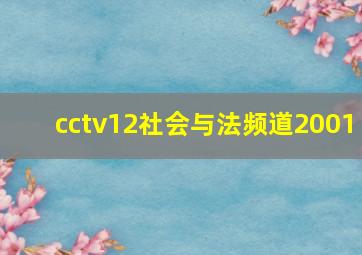 cctv12社会与法频道2001